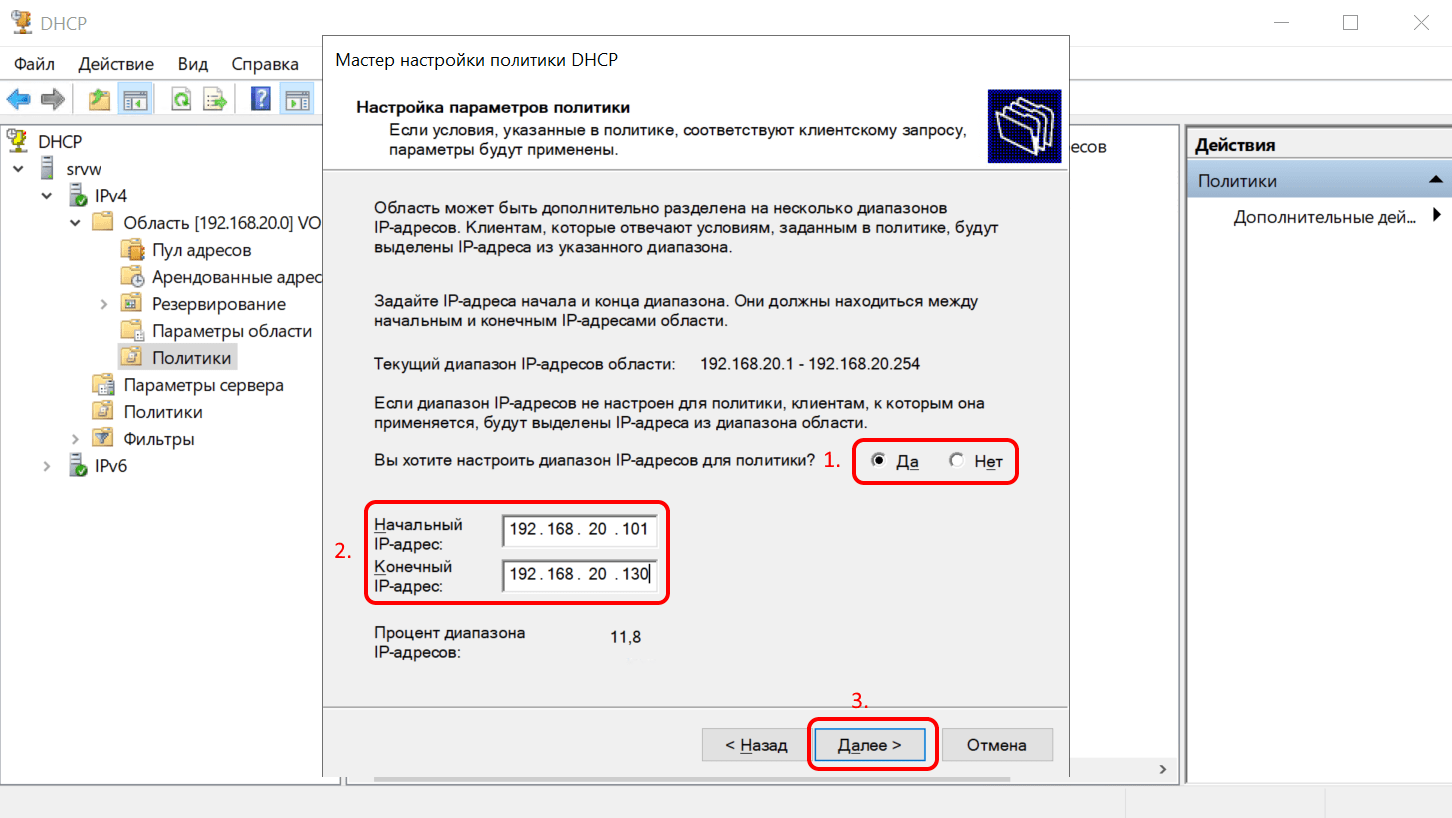 DHCP

Файл Действие Вид Справка

DHCP
srvw
IPv4
Область [192.168.20.0] VO
Пул адресов
Арендованные адрес
Резервирование
Параметры области
Политики
Параметры сервера
Политики
Фильтры
IPv6

Мастер настройки политики DHCP

Настройка параметров политики
Если условия, указанные в политике, соответствуют клиентскому запросу, параметры будут применены.

Область может быть дополнительно разделена на несколько диапазонов IP-адресов. Клиентам, которые отвечают условиям, заданным в политике, будут выделены IP-адреса из указанного диапазона.

Задайте IP-адреса начала и конца диапазона. Они должны находиться между начальным и конечным IP-адресами области.

Текущий диапазон IP-адресов области: 192.168.20.1 - 192.168.20.254

Если диапазон IP-адресов не настроен для политики, клиентам, к которым она применяется, будут выделены IP-адреса из диапазона области.

Вы хотите настроить диапазон IP-адресов для политики? 1. Да Нет

2.
Начальный IP-адрес: 192 . 168 . 20 . 101
Конечный IP-адрес: 192 . 168 . 20 . 130

Процент диапазона IP-адресов: 11,8

3.
< Назад Далее > Отмена

есов

Действия
Политики
Дополнительные дей...